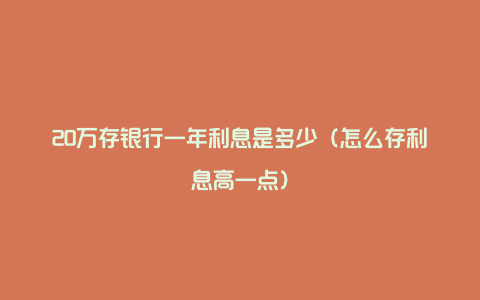 20万存银行一年利息是多少（怎么存利息高一点）